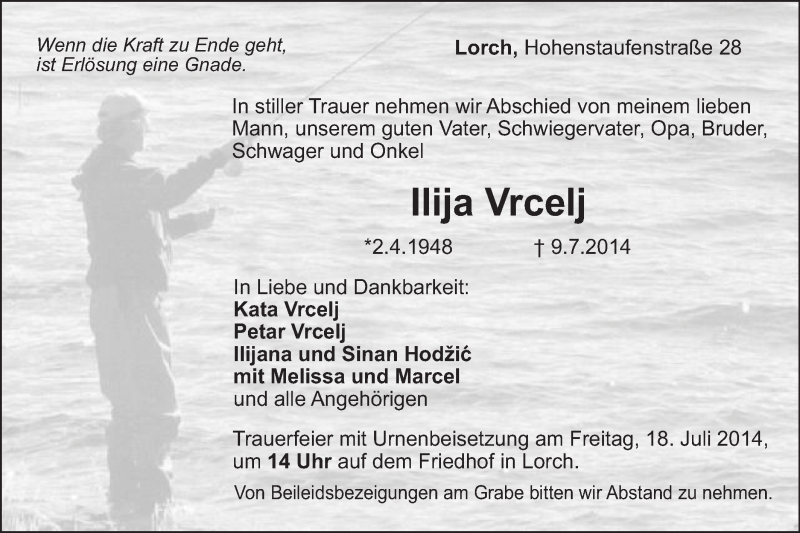 Wenn die Kraft zu Ende geht, ist Erlösung eine Gnade.

Lorch, Hohenstaufenstraße 28

In stiller Trauer nehmen wir Abschied von meinem lieben Mann, unserem guten Vater, Schwiegervater, Opa, Bruder, Schwager und Onkel

Ilija Vrcelj

*2.4.1948 † 9.7.2014

In Liebe und Dankbarkeit:
Kata Vrcelj
Petar Vrcelj
Ilijana und Sinan Hodžić
mit Melissa und Marcel
und alle Angehörigen

Trauerfeier mit Urnenbeisetzung am Freitag, 18. Juli 2014, um 14 Uhr auf dem Friedhof in Lorch.

Von Beileidsbezeigungen am Grabe bitten wir Abstand zu nehmen.